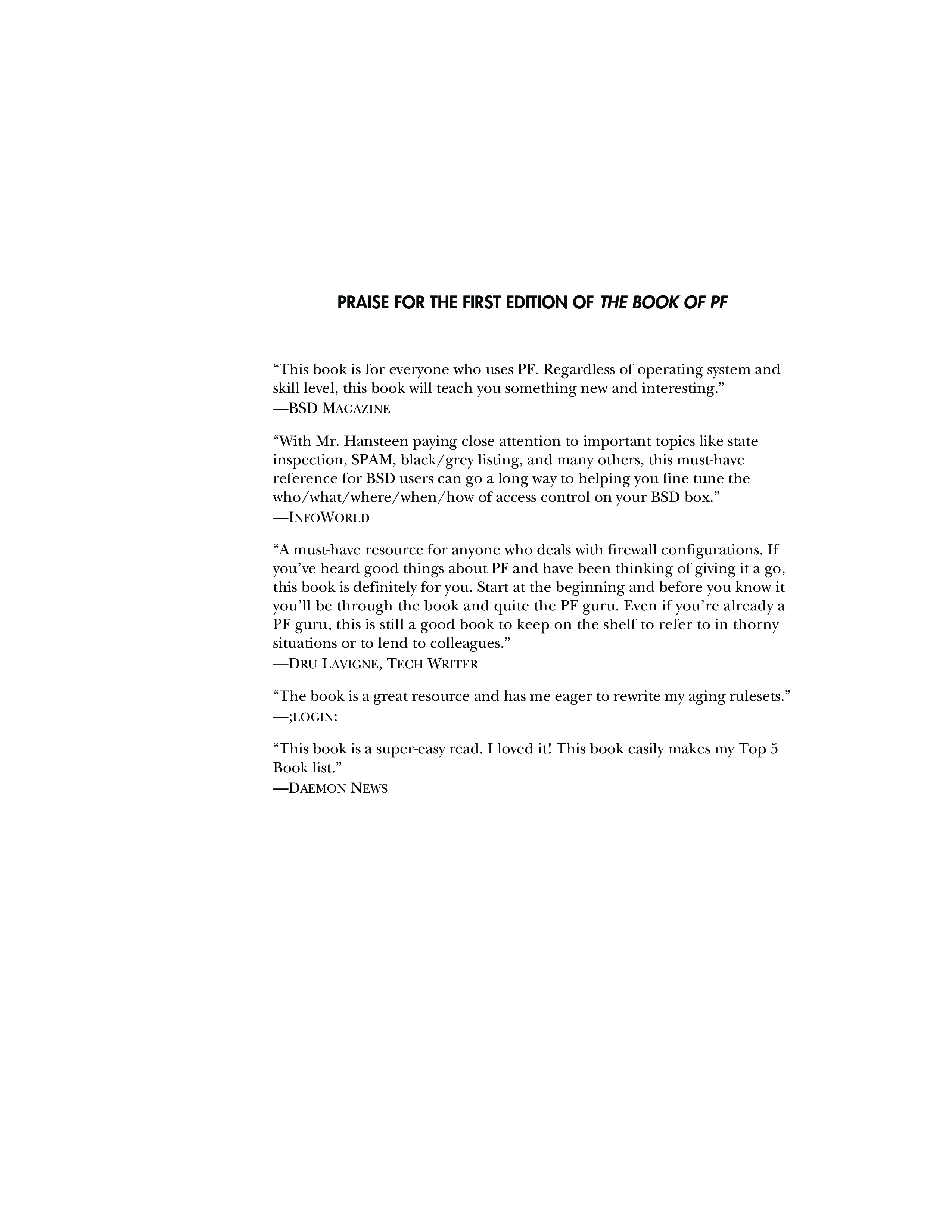 PRAISE FOR THE FIRST EDITION OF THE BOOK OF PF

"This book is for everyone who uses PF. Regardless of operating system and skill level, this book will teach you something new and interesting."
—BSD MAGAZINE

"With Mr. Hansteen paying close attention to important topics like state inspection, SPAM, black/grey listing, and many others, this must-have reference for BSD users can go a long way to helping you fine tune the who/what/where/when/how of access control on your BSD box."
—INFOWORLD

"A must-have resource for anyone who deals with firewall configurations. If you've heard good things about PF and have been thinking of giving it a go, this book is definitely for you. Start at the beginning and before you know it you'll be through the book and quite the PF guru. Even if you're already a PF guru, this is still a good book to keep on the shelf to refer to in thorny situations or to lend to colleagues."
—DRU LAVIGNE, TECH WRITER

"The book is a great resource and has me eager to rewrite my aging rulesets."
—;LOGIN:

"This book is a super-easy read. I loved it! This book easily makes my Top 5 Book list."
—DAEMON NEWS